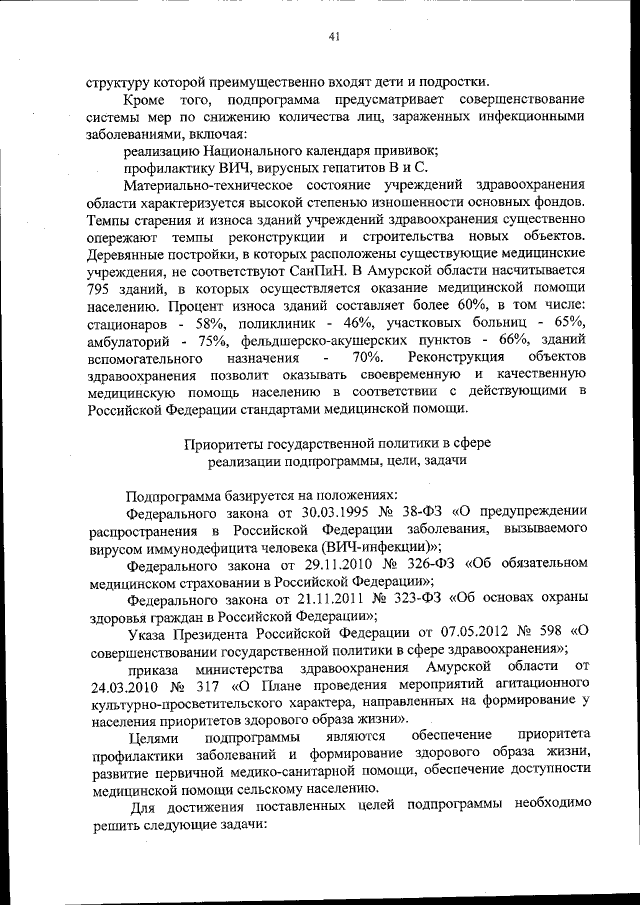 41

структуру которой преимущественно входят дети и подростки.

Кроме того, подпрограмма предусматривает совершенствование системы мер по снижению количества лиц, зараженных инфекционными заболеваниями, включая:

реализацию Национального календаря прививок;

профилактику ВИЧ, вирусных гепатитов В и С.

Материально-техническое состояние учреждений здравоохранения области характеризуется высокой степенью изношенности основных фондов. Темпы старения и износа зданий учреждений здравоохранения существенно опережают темпы реконструкции и строительства новых объектов. Деревянные постройки, в которых расположены существующие медицинские учреждения, не соответствуют СанПиН. В Амурской области насчитывается 795 зданий, в которых осуществляется оказание медицинской помощи населению. Процент износа зданий составляет более 60%, в том числе: стационаров - 58%, поликлиник - 46%, участковых больниц - 65%, амбулаторий - 75%, фельдшерско-акушерских пунктов - 66%, зданий вспомогательного назначения - 70%. Реконструкция объектов здравоохранения позволит оказывать своевременную и качественную медицинскую помощь населению в соответствии с действующими в Российской Федерации стандартами медицинской помощи.

Приоритеты государственной политики в сфере
реализации подпрограммы, цели, задачи

Подпрограмма базируется на положениях:

Федерального закона от 30.03.1995 № 38-ФЗ «О предупреждении распространения в Российской Федерации заболевания, вызываемого вирусом иммунодефицита человека (ВИЧ-инфекции)»;

Федерального закона от 29.11.2010 № 326-ФЗ «Об обязательном медицинском страховании в Российской Федерации»;

Федерального закона от 21.11.2011 № 323-ФЗ «Об основах охраны здоровья граждан в Российской Федерации»;

Указа Президента Российской Федерации от 07.05.2012 № 598 «О совершенствовании государственной политики в сфере здравоохранения»;

приказа министерства здравоохранения Амурской области от 24.03.2010 № 317 «О Плане проведения мероприятий агитационного культурно-просветительского характера, направленных на формирование у населения приоритетов здорового образа жизни».

Целями подпрограммы являются обеспечение приоритета профилактики заболеваний и формирование здорового образа жизни, развитие первичной медико-санитарной помощи, обеспечение доступности медицинской помощи сельскому населению.

Для достижения поставленных целей подпрограммы необходимо решить следующие задачи: